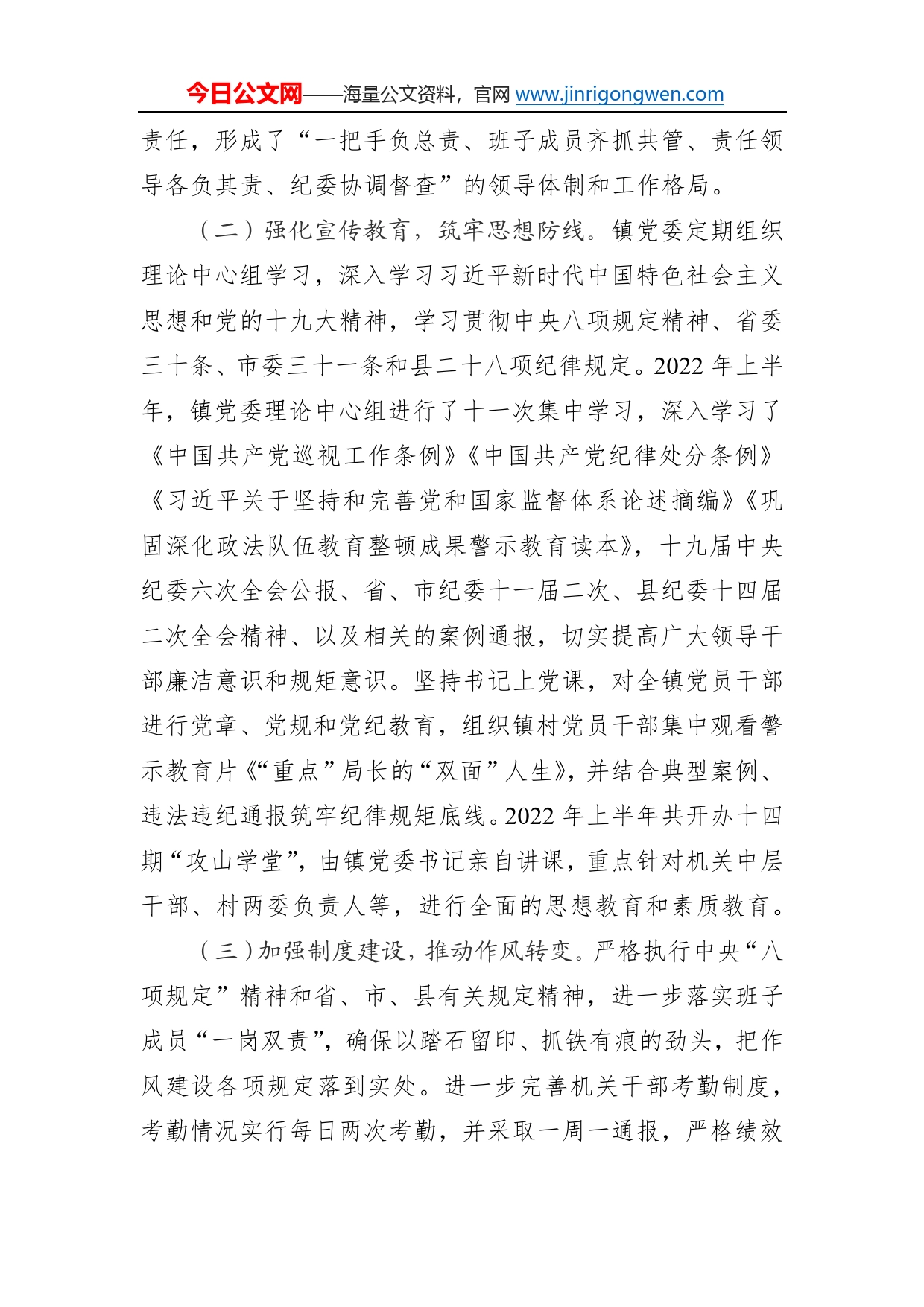 今日公文网——海量公文资料，官网 www.jinrigongwen.com

责任，形成了“一把手负总责、班子成员齐抓共管、责任领导各负其责、纪委协调督查”的领导体制和工作格局。

（二）强化宣传教育，筑牢思想防线。镇党委定期组织理论中心组学习，深入学习习近平新时代中国特色社会主义思想和党的十九大精神，学习贯彻中央八项规定精神、省委三十条、市委三十一条和县二十八项纪律规定。2022 年上半年，镇党委理论中心组进行了十一次集中学习，深入学习了《中国共产党巡视工作条例》《中国共产党纪律处分条例》《习近平关于坚持和完善党和国家监督体系论述摘编》《巩固深化政法队伍教育整顿成果警示教育读本》，十九届中央纪委六次全会公报、省、市纪委十一届二次、县纪委十四届二次全会精神、以及相关的案例通报，切实提高广大领导干部廉洁意识和规矩意识。坚持书记上党课，对全镇党员干部进行党章、党规和党纪教育，组织镇村党员干部集中观看警示教育片《“重点”局长的“双面”人生》，并结合典型案例、违法违纪通报筑牢纪律规矩底线。2022 年上半年共开办十四期“攻山学堂”，由镇党委书记亲自讲课，重点针对机关中层干部、村两委负责人等，进行全面的思想教育和素质教育。

（三）加强制度建设，推动作风转变。严格执行中央“八项规定”精神和省、市、县有关规定精神，进一步落实班子成员“一岗双责”，确保以踏石留印、抓铁有痕的劲头，把作风建设各项规定落到实处。进一步完善机关干部考勤制度，考勤情况实行每日两次考勤，并采取一周一通报，严格绩效